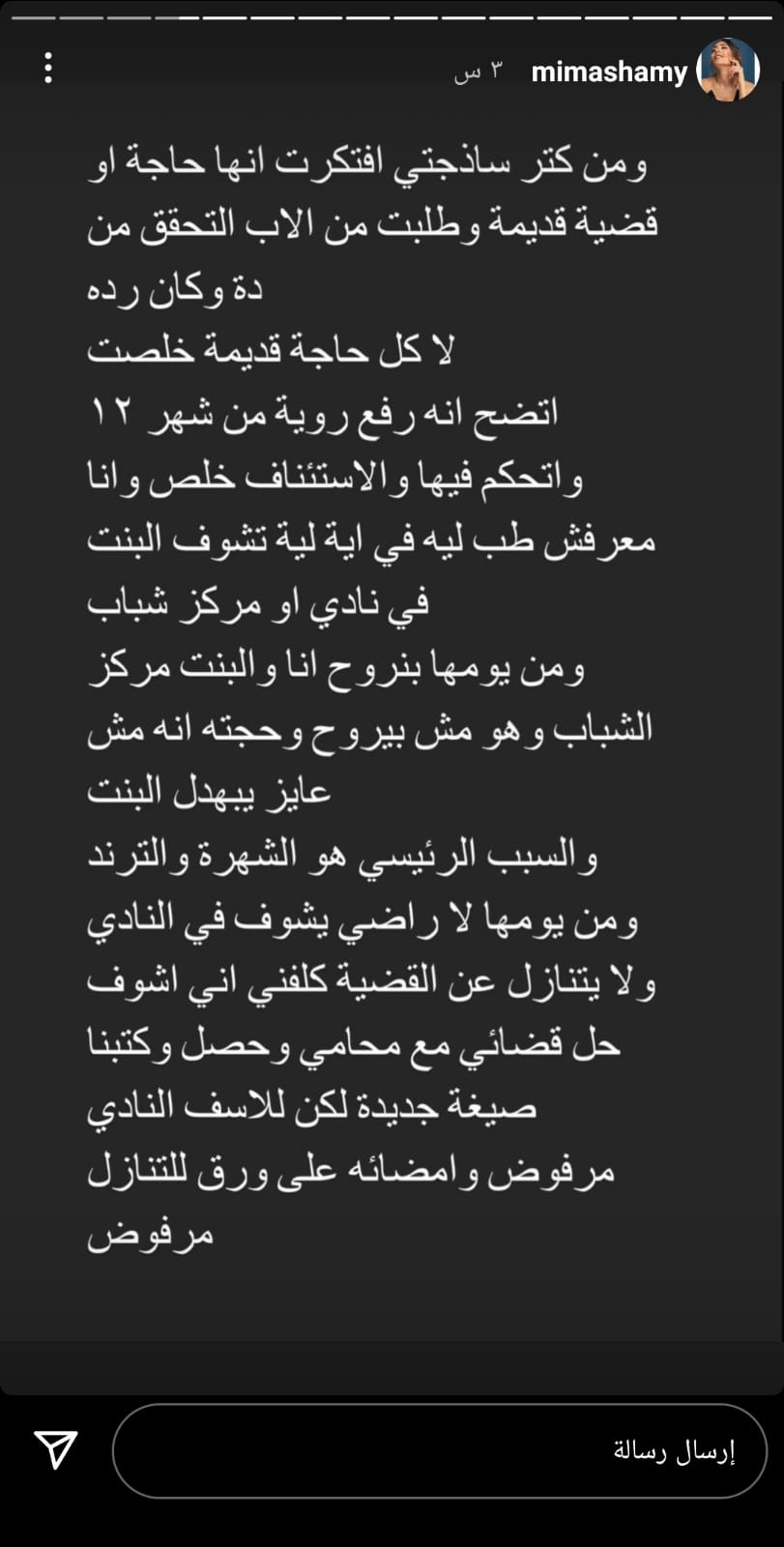 mimashamy ٣ س

ومن كتر ساذجتي افتكرت انها حاجة او قضية قديمة وطلبت من الاب التحقق من دة وكان رده
لا كل حاجة قديمة خلصت
اتضح انه رفع روية من شهر ١٢ واتحكم فيها والاستئناف خلص وانا معرفش طب ليه في اية لية تشوف البنت في نادي او مركز شباب
ومن يومها بنروح انا والبنت مركز الشباب وهو مش بيروح وحجته انه مش عايز يبهدل البنت
والسبب الرئيسي هو الشهرة والترند
ومن يومها لا راضي يشوف في النادي ولا يتنازل عن القضية كلفني اني اشوف حل قضائي مع محامي وحصل وكتبنا صيغة جديدة لكن للاسف النادي مرفوض وامضائه على ورق للتنازل مرفوض

إرسال رسالة